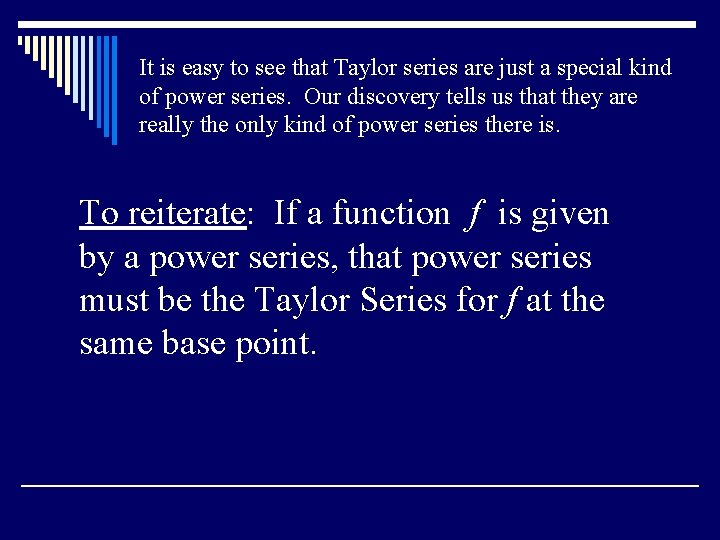 It is easy to see that Taylor series are just a special kind of power series.  Our discovery tells us that they are really the only kind of power series there is.

To reiterate:  If a function $f$ is given by a power series, that power series must be the Taylor Series for $f$ at the same base point.